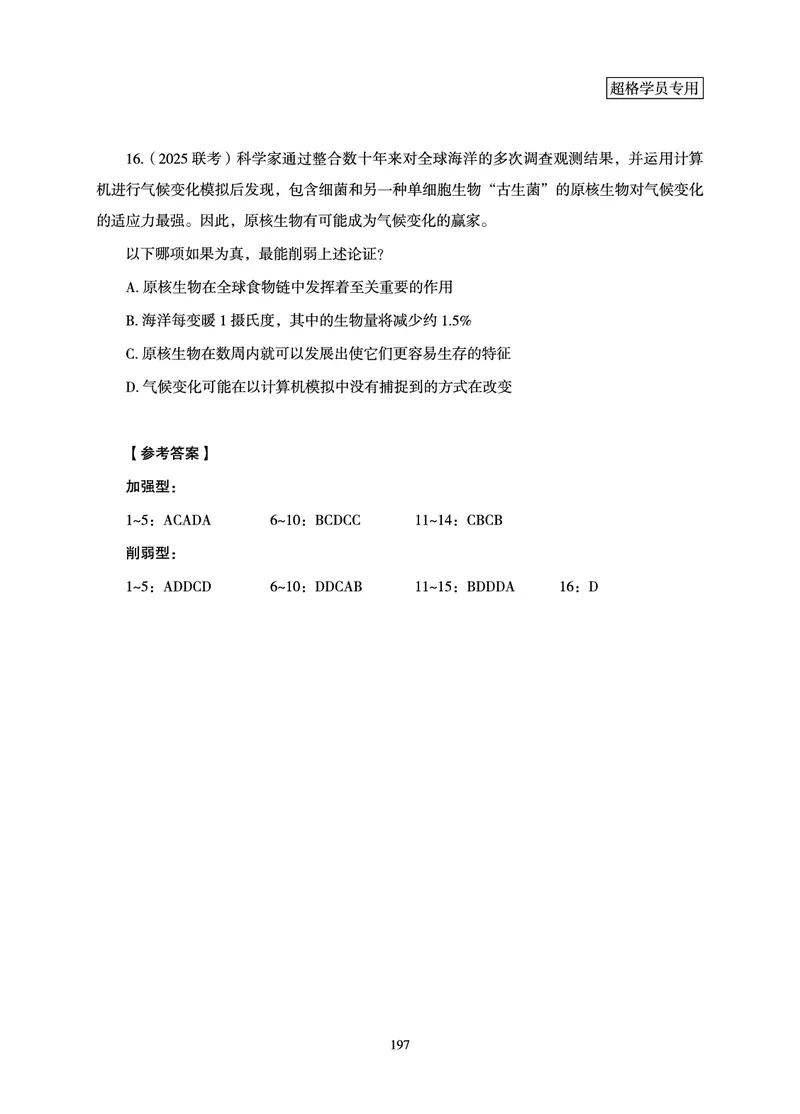 超格学员专用

16.（2025 联考）科学家通过整合数十年来对全球海洋的多次调查观测结果，并运用计算机进行气候变化模拟后发现，包含细菌和另一种单细胞生物“古生菌”的原核生物对气候变化的适应力最强。因此，原核生物有可能成为气候变化的赢家。

以下哪项如果为真，最能削弱上述论证？

A. 原核生物在全球食物链中发挥着至关重要的作用

B. 海洋每变暖 1 摄氏度，其中的生物量将减少约 1.5%

C. 原核生物在数周内就可以发展出使它们更容易生存的特征

D. 气候变化可能在以计算机模拟中没有捕捉到的方式在改变

【参考答案】

加强型：

1~5：ACADA　6~10：BCDCC　11~14：CBCB

削弱型：

1~5：ADDCD　6~10：DDCAB　11~15：BDDDA　16：D

197